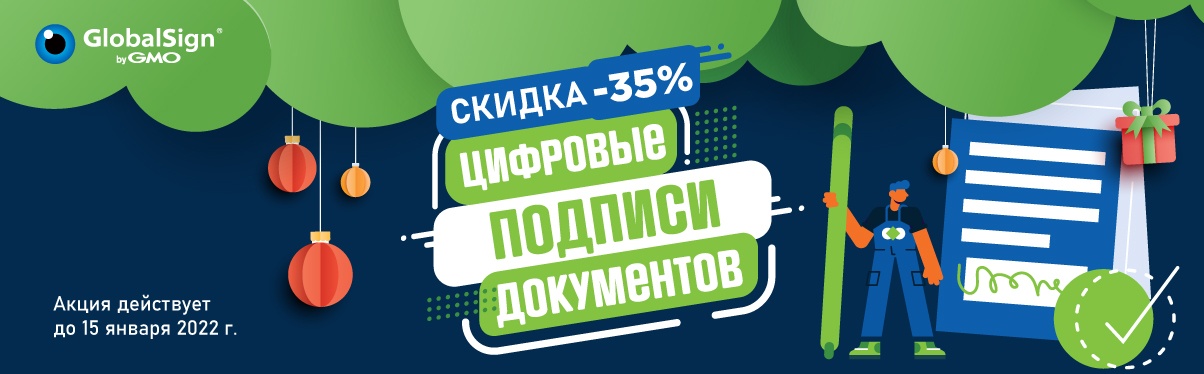 GlobalSign®
by GMO

СКИДКА -35%

ЦИФРОВЫЕ
ПОДПИСИ
ДОКУМЕНТОВ

Акция действует до 15 января 2022 г.